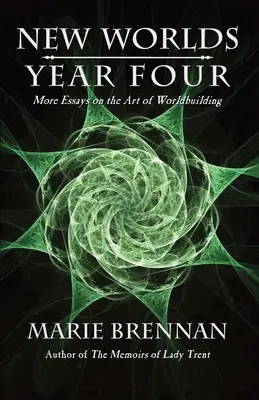 NEW WORLDS
YEAR FOUR

More Essays on the Art of Worldbuilding

MARIE BRENNAN

Author of The Memoirs of Lady Trent